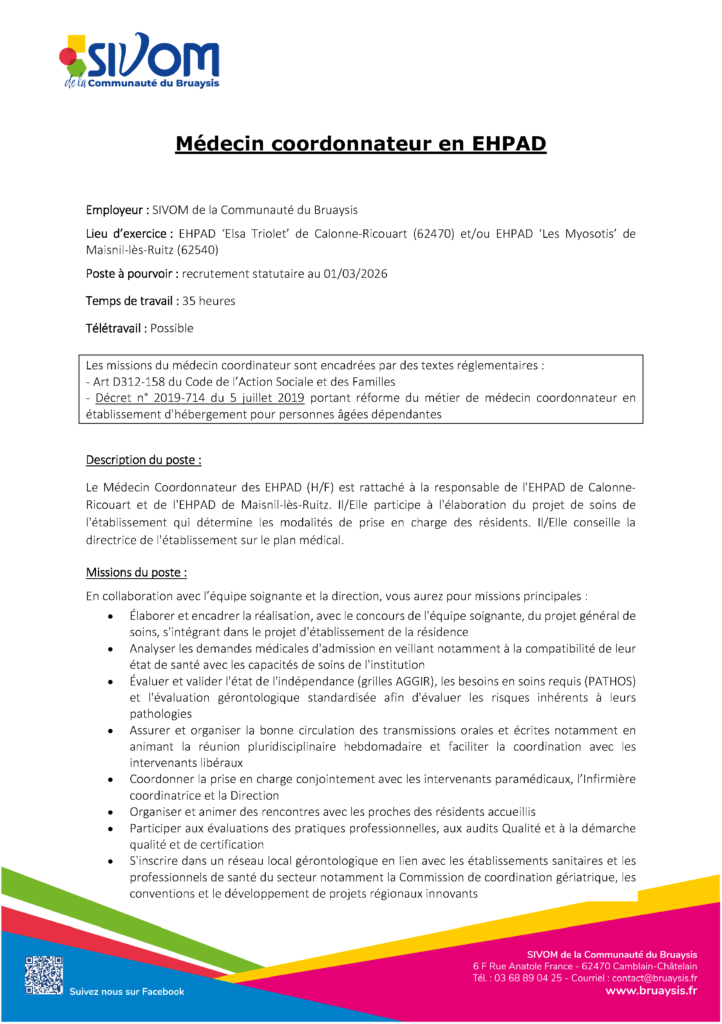 SIVOM
de la Communauté du Bruaysis

Médecin coordonnateur en EHPAD

Employeur : SIVOM de la Communauté du Bruaysis

Lieu d'exercice : EHPAD 'Elsa Triolet' de Calonne-Ricouart (62470) et/ou EHPAD 'Les Myosotis' de Maisnil-lès-Ruitz (62540)

Poste à pourvoir : recrutement statutaire au 01/03/2026

Temps de travail : 35 heures

Télétravail : Possible

Les missions du médecin coordinateur sont encadrées par des textes réglementaires :
- Art D312-158 du Code de l'Action Sociale et des Familles
- Décret n° 2019-714 du 5 juillet 2019 portant réforme du métier de médecin coordonnateur en établissement d'hébergement pour personnes âgées dépendantes

Description du poste :

Le Médecin Coordonnateur des EHPAD (H/F) est rattaché à la responsable de l'EHPAD de Calonne-Ricouart et de l'EHPAD de Maisnil-lès-Ruitz. Il/Elle participe à l'élaboration du projet de soins de l'établissement qui détermine les modalités de prise en charge des résidents. Il/Elle conseille la directrice de l'établissement sur le plan médical.

Missions du poste :

En collaboration avec l'équipe soignante et la direction, vous aurez pour missions principales :
• Élaborer et encadrer la réalisation, avec le concours de l'équipe soignante, du projet général de soins, s'intégrant dans le projet d'établissement de la résidence
• Analyser les demandes médicales d'admission en veillant notamment à la compatibilité de leur état de santé avec les capacités de soins de l'institution
• Évaluer et valider l'état de l'indépendance (grilles AGGIR), les besoins en soins requis (PATHOS) et l'évaluation gérontologique standardisée afin d'évaluer les risques inhérents à leurs pathologies
• Assurer et organiser la bonne circulation des transmissions orales et écrites notamment en animant la réunion pluridisciplinaire hebdomadaire et faciliter la coordination avec les intervenants libéraux
• Coordonner la prise en charge conjointement avec les intervenants paramédicaux, l'Infirmière coordinatrice et la Direction
• Organiser et animer des rencontres avec les proches des résidents accueillis
• Participer aux évaluations des pratiques professionnelles, aux audits Qualité et à la démarche qualité et de certification
• S'inscrire dans un réseau local gérontologique en lien avec les établissements sanitaires et les professionnels de santé du secteur notamment la Commission de coordination gériatrique, les conventions et le développement de projets régionaux innovants

Suivez nous sur Facebook

SIVOM de la Communauté du Bruaysis
6 F Rue Anatole France - 62470 Camblain-Châtelain
Tél. : 03 68 89 04 25 - Courriel : contact@bruaysis.fr
www.bruaysis.fr